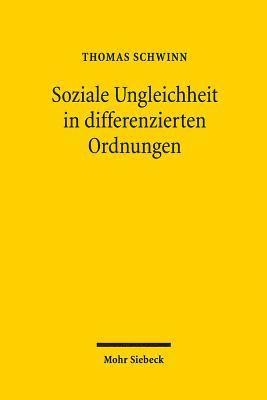 THOMAS SCHWINN

Soziale Ungleichheit in differenzierten Ordnungen

Mohr Siebeck